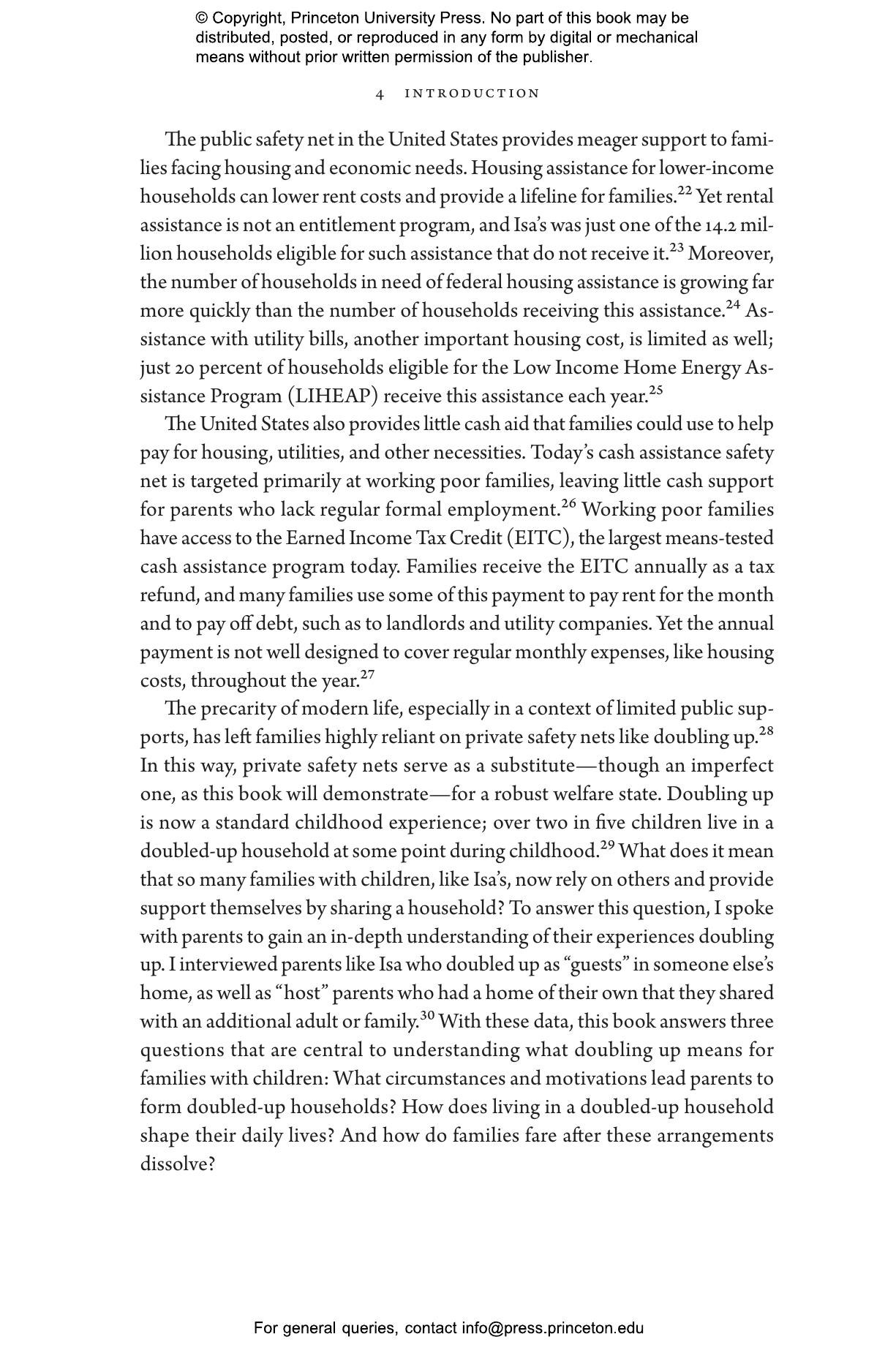 © Copyright, Princeton University Press. No part of this book may be distributed, posted, or reproduced in any form by digital or mechanical means without prior written permission of the publisher.

4 INTRODUCTION

The public safety net in the United States provides meager support to families facing housing and economic needs. Housing assistance for lower-income households can lower rent costs and provide a lifeline for families.$^{22}$ Yet rental assistance is not an entitlement program, and Isa's was just one of the 14.2 million households eligible for such assistance that do not receive it.$^{23}$ Moreover, the number of households in need of federal housing assistance is growing far more quickly than the number of households receiving this assistance.$^{24}$ Assistance with utility bills, another important housing cost, is limited as well; just 20 percent of households eligible for the Low Income Home Energy Assistance Program (LIHEAP) receive this assistance each year.$^{25}$

The United States also provides little cash aid that families could use to help pay for housing, utilities, and other necessities. Today's cash assistance safety net is targeted primarily at working poor families, leaving little cash support for parents who lack regular formal employment.$^{26}$ Working poor families have access to the Earned Income Tax Credit (EITC), the largest means-tested cash assistance program today. Families receive the EITC annually as a tax refund, and many families use some of this payment to pay rent for the month and to pay off debt, such as to landlords and utility companies. Yet the annual payment is not well designed to cover regular monthly expenses, like housing costs, throughout the year.$^{27}$

The precarity of modern life, especially in a context of limited public supports, has left families highly reliant on private safety nets like doubling up.$^{28}$ In this way, private safety nets serve as a substitute—though an imperfect one, as this book will demonstrate—for a robust welfare state. Doubling up is now a standard childhood experience; over two in five children live in a doubled-up household at some point during childhood.$^{29}$ What does it mean that so many families with children, like Isa's, now rely on others and provide support themselves by sharing a household? To answer this question, I spoke with parents to gain an in-depth understanding of their experiences doubling up. I interviewed parents like Isa who doubled up as "guests" in someone else's home, as well as "host" parents who had a home of their own that they shared with an additional adult or family.$^{30}$ With these data, this book answers three questions that are central to understanding what doubling up means for families with children: What circumstances and motivations lead parents to form doubled-up households? How does living in a doubled-up household shape their daily lives? And how do families fare after these arrangements dissolve?

For general queries, contact info@press.princeton.edu